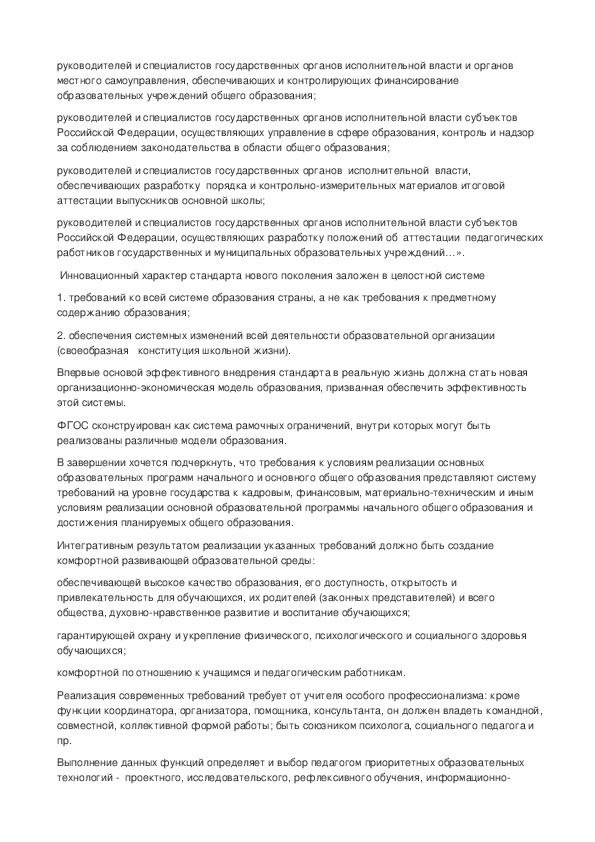 руководителей и специалистов государственных органов исполнительной власти и органов местного самоуправления, обеспечивающих и контролирующих финансирование образовательных учреждений общего образования;

руководителей и специалистов государственных органов исполнительной власти субъектов Российской Федерации, осуществляющих управление в сфере образования, контроль и надзор за соблюдением законодательства в области общего образования;

руководителей и специалистов государственных органов исполнительной власти, обеспечивающих разработку порядка и контрольно-измерительных материалов итоговой аттестации выпускников основной школы;

руководителей и специалистов государственных органов исполнительной власти субъектов Российской Федерации, осуществляющих разработку положений об аттестации педагогических работников государственных и муниципальных образовательных учреждений…».

Инновационный характер стандарта нового поколения заложен в целостной системе

1. требований ко всей системе образования страны, а не как требования к предметному содержанию образования;

2. обеспечения системных изменений всей деятельности образовательной организации (своеобразная конституция школьной жизни).

Впервые основой эффективного внедрения стандарта в реальную жизнь должна стать новая организационно-экономическая модель образования, призванная обеспечить эффективность этой системы.

ФГОС сконструирован как система рамочных ограничений, внутри которых могут быть реализованы различные модели образования.

В завершении хочется подчеркнуть, что требования к условиям реализации основных образовательных программ начального и основного общего образования представляют систему требований на уровне государства к кадровым, финансовым, материально-техническим и иным условиям реализации основной образовательной программы начального общего образования и достижения планируемых общего образования.

Интегративным результатом реализации указанных требований должно быть создание комфортной развивающей образовательной среды:

обеспечивающей высокое качество образования, его доступность, открытость и привлекательность для обучающихся, их родителей (законных представителей) и всего общества, духовно-нравственное развитие и воспитание обучающихся;

гарантирующей охрану и укрепление физического, психологического и социального здоровья обучающихся;

комфортной по отношению к учащимся и педагогическим работникам.

Реализация современных требований требует от учителя особого профессионализма: кроме функции координатора, организатора, помощника, консультанта, он должен владеть командной, совместной, коллективной формой работы; быть союзником психолога, социального педагога и пр.

Выполнение данных функций определяет и выбор педагогом приоритетных образовательных технологий - проектного, исследовательского, рефлексивного обучения, информационно-